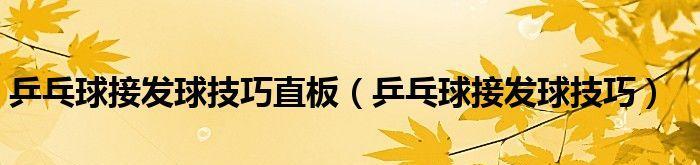 乒乓球接发球技巧直板（乒乓球接发球技巧）